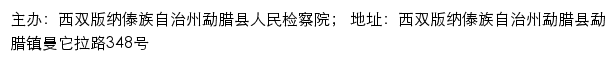 主办：西双版纳傣族自治州勐腊县人民检察院； 地址：西双版纳傣族自治州勐腊县勐腊镇曼它拉路348号